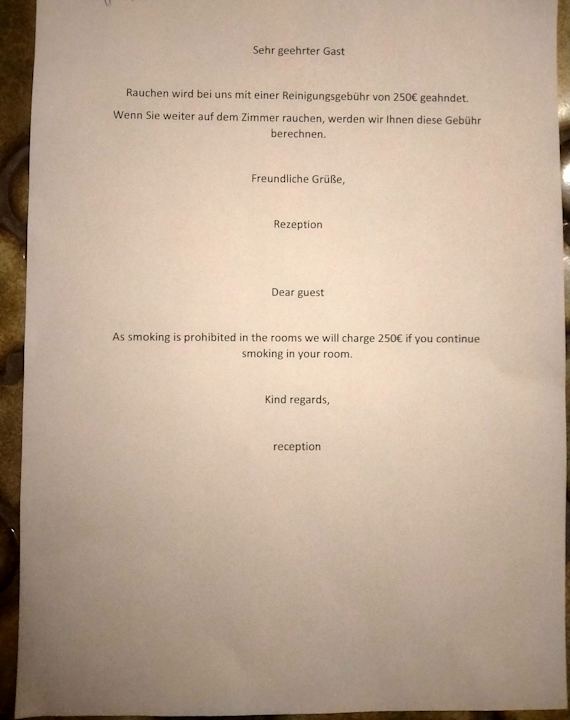 Sehr geehrter Gast

Rauchen wird bei uns mit einer Reinigungsgebühr von 250€ geahndet.

Wenn Sie weiter auf dem Zimmer rauchen, werden wir Ihnen diese Gebühr berechnen.

Freundliche Grüße,

Rezeption

Dear guest

As smoking is prohibited in the rooms we will charge 250€ if you continue smoking in your room.

Kind regards,

reception